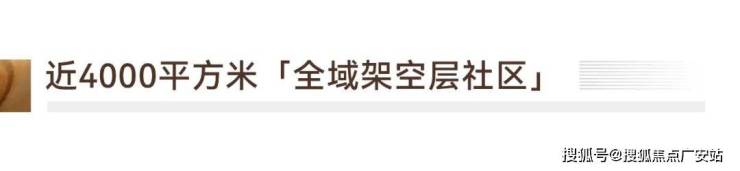 近4000平方米「全域架空层社区」

搜狐号@搜狐焦点广安站